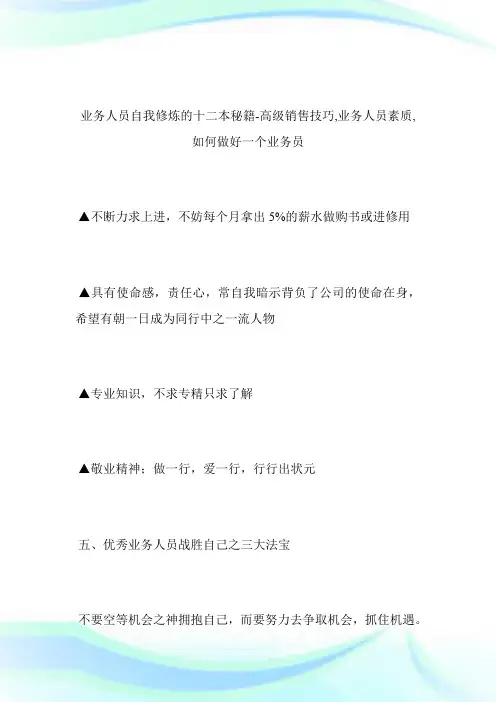 业务人员自我修炼的十二本秘籍-高级销售技巧,业务人员素质,如何做好一个业务员

▲不断力求上进，不妨每个月拿出 5%的薪水做购书或进修用

▲具有使命感，责任心，常自我暗示背负了公司的使命在身，希望有朝一日成为同行中之一流人物

▲专业知识，不求专精只求了解

▲敬业精神：做一行，爱一行，行行出状元

五、优秀业务人员战胜自己之三大法宝

不要空等机会之神拥抱自己，而要努力去争取机会，抓住机遇。